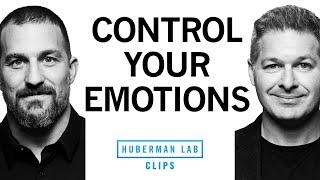 CONTROL YOUR EMOTIONS

HUBERMAN LAB
CLIPS